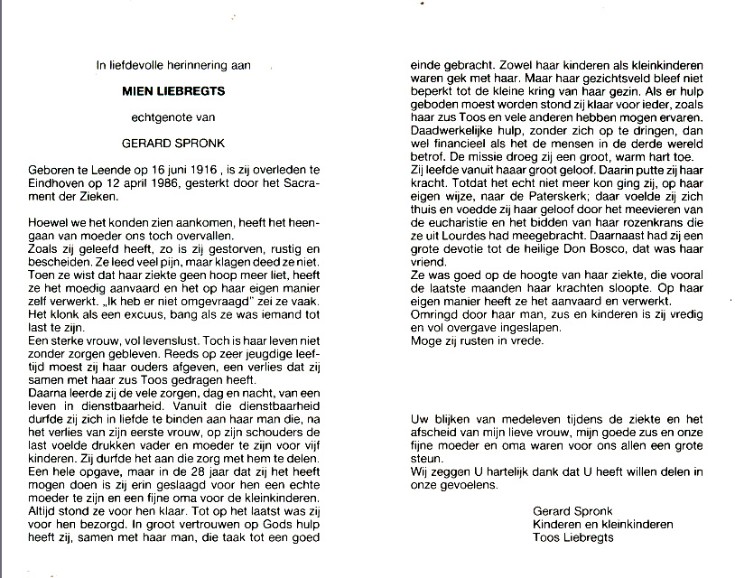 In liefdevolle herinnering aan

MIEN LIEBREGTS

echtgenote van

GERARD SPRONK

Geboren te Leende op 16 juni 1916 , is zij overleden te Eindhoven op 12 april 1986, gesterkt door het Sacrament der Zieken.

Hoewel we het konden zien aankomen, heeft het heengaan van moeder ons toch overvallen.
Zoals zij geleefd heeft, zo is zij gestorven, rustig en bescheiden. Ze leed veel pijn, maar klagen deed ze niet. Toen ze wist dat haar ziekte geen hoop meer liet, heeft ze het moedig aanvaard en het op haar eigen manier zelf verwerkt. „Ik heb er niet omgevraagd" zei ze vaak. Het klonk als een excuus, bang als ze was iemand tot last te zijn.
Een sterke vrouw, vol levenslust. Toch is haar leven niet zonder zorgen gebleven. Reeds op zeer jeugdige leeftijd moest zij haar ouders afgeven, een verlies dat zij samen met haar zus Toos gedragen heeft.
Daarna leerde zij de vele zorgen, dag en nacht, van een leven in dienstbaarheid. Vanuit die dienstbaarheid durfde zij zich in liefde te binden aan haar man die, na het verlies van zijn eerste vrouw, op zijn schouders de last voelde drukken vader en moeder te zijn voor vijf kinderen. Zij durfde het aan die zorg met hem te delen. Een hele opgave, maar in de 28 jaar dat zij het heeft mogen doen is zij erin geslaagd voor hen een echte moeder te zijn en een fijne oma voor de kleinkinderen. Altijd stond ze voor hen klaar. Tot op het laatst was zij voor hen bezorgd. In groot vertrouwen op Gods hulp heeft zij, samen met haar man, die taak tot een goed einde gebracht. Zowel haar kinderen als kleinkinderen waren gek met haar. Maar haar gezichtsveld bleef niet beperkt tot de kleine kring van haar gezin. Als er hulp geboden moest worden stond zij klaar voor ieder, zoals haar zus Toos en vele anderen hebben mogen ervaren. Daadwerkelijke hulp, zonder zich op te dringen, dan wel financieel als het de mensen in de derde wereld betrof. De missie droeg zij een groot, warm hart toe.
Zij leefde vanuit haaar groot geloof. Daarin putte zij haar kracht. Totdat het echt niet meer kon ging zij, op haar eigen wijze, naar de Paterskerk; daar voelde zij zich thuis en voedde zij haar geloof door het meevieren van de eucharistie en het bidden van haar rozenkrans die ze uit Lourdes had meegebracht. Daarnaast had zij een grote devotie tot de heilige Don Bosco, dat was haar vriend.
Ze was goed op de hoogte van haar ziekte, die vooral de laatste maanden haar krachten sloopte. Op haar eigen manier heeft ze het aanvaard en verwerkt.
Omringd door haar man, zus en kinderen is zij vredig en vol overgave ingeslapen.
Moge zij rusten in vrede.

Uw blijken van medeleven tijdens de ziekte en het afscheid van mijn lieve vrouw, mijn goede zus en onze fijne moeder en oma waren voor ons allen een grote steun.
Wij zeggen U hartelijk dank dat U heeft willen delen in onze gevoelens.

Gerard Spronk
Kinderen en kleinkinderen
Toos Liebregts